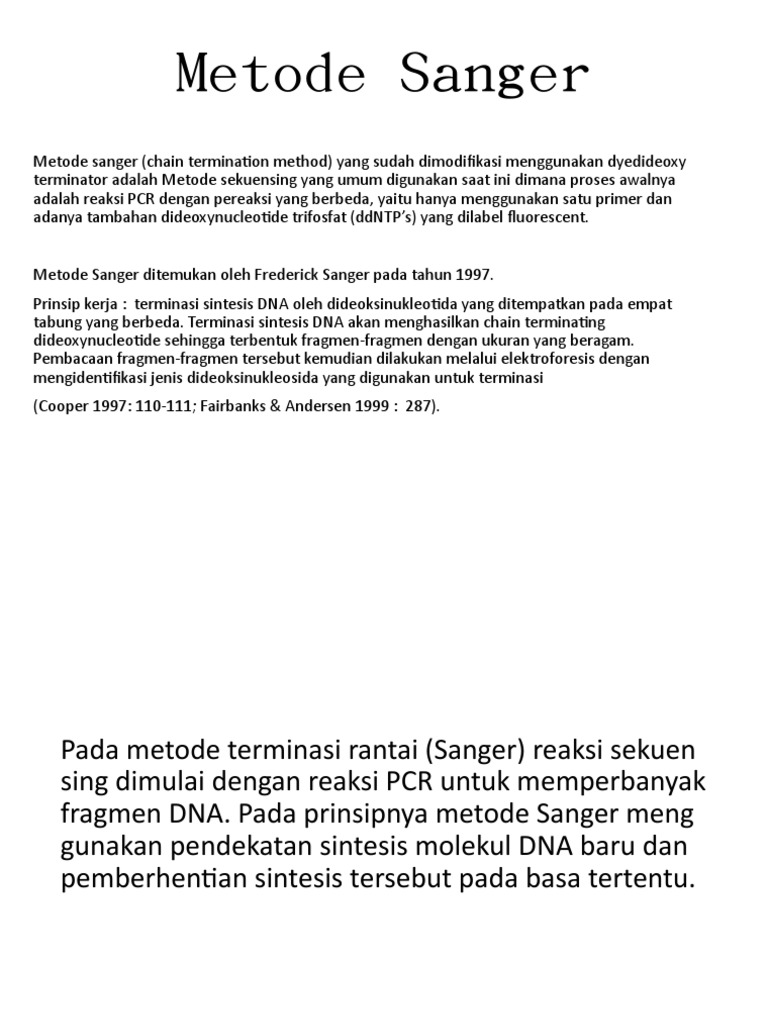 Metode Sanger

Metode sanger (chain termination method) yang sudah dimodifikasi menggunakan dyedideoxy terminator adalah Metode sekuensing yang umum digunakan saat ini dimana proses awalnya adalah reaksi PCR dengan pereaksi yang berbeda, yaitu hanya menggunakan satu primer dan adanya tambahan dideoxynucleotide trifosfat (ddNTP's) yang dilabel fluorescent.

Metode Sanger ditemukan oleh Frederick Sanger pada tahun 1997.

Prinsip kerja : terminasi sintesis DNA oleh dideoksinukleotida yang ditempatkan pada empat tabung yang berbeda. Terminasi sintesis DNA akan menghasilkan chain terminating dideoxynucleotide sehingga terbentuk fragmen-fragmen dengan ukuran yang beragam. Pembacaan fragmen-fragmen tersebut kemudian dilakukan melalui elektroforesis dengan mengidentifikasi jenis dideoksinukleosida yang digunakan untuk terminasi

(Cooper 1997: 110-111; Fairbanks & Andersen 1999 : 287).

Pada metode terminasi rantai (Sanger) reaksi sekuen sing dimulai dengan reaksi PCR untuk memperbanyak fragmen DNA. Pada prinsipnya metode Sanger meng gunakan pendekatan sintesis molekul DNA baru dan pemberhentian sintesis tersebut pada basa tertentu.